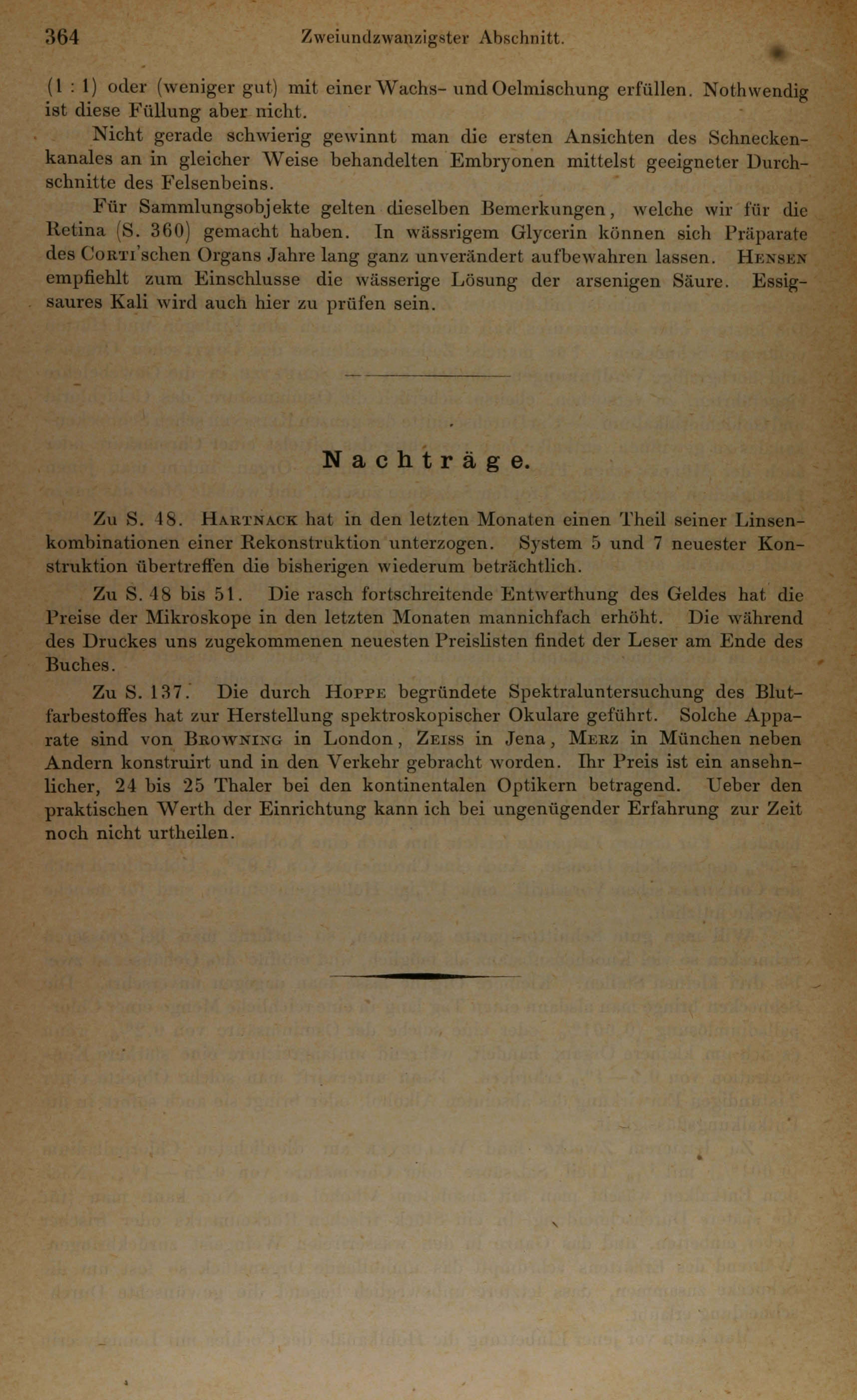 364 Zweiundzwanzigster Abschnitt.

(1 : 1) oder (weniger gut) mit einer Wachs- und Oelmischung erfüllen. Nothwendig ist diese Füllung aber nicht.

Nicht gerade schwierig gewinnt man die ersten Ansichten des Schneckenkanales an in gleicher Weise behandelten Embryonen mittelst geeigneter Durchschnitte des Felsenbeins.

Für Sammlungsobjekte gelten dieselben Bemerkungen, welche wir für die Retina (S. 360) gemacht haben. In wässrigem Glycerin können sich Präparate des Corti'schen Organs Jahre lang ganz unverändert aufbewahren lassen. Hensen empfiehlt zum Einschlusse die wässerige Lösung der arsenigen Säure. Essigsaures Kali wird auch hier zu prüfen sein.

Nachträge.

Zu S. 48. Hartnack hat in den letzten Monaten einen Theil seiner Linsenkombinationen einer Rekonstruktion unterzogen. System 5 und 7 neuester Konstruktion übertreffen die bisherigen wiederum beträchtlich.

Zu S. 48 bis 51. Die rasch fortschreitende Entwerthung des Geldes hat die Preise der Mikroskope in den letzten Monaten mannichfach erhöht. Die während des Druckes uns zugekommenen neuesten Preislisten findet der Leser am Ende des Buches.

Zu S. 137. Die durch Hoppe begründete Spektraluntersuchung des Blutfarbestoffes hat zur Herstellung spektroskopischer Okulare geführt. Solche Apparate sind von Browning in London, Zeiss in Jena, Merz in München neben Andern konstruirt und in den Verkehr gebracht worden. Ihr Preis ist ein ansehnlicher, 24 bis 25 Thaler bei den kontinentalen Optikern betragend. Ueber den praktischen Werth der Einrichtung kann ich bei ungenügender Erfahrung zur Zeit noch nicht urtheilen.